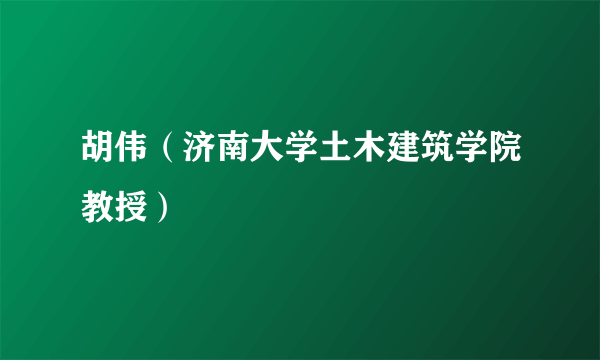 胡伟（济南大学土木建筑学院教授）